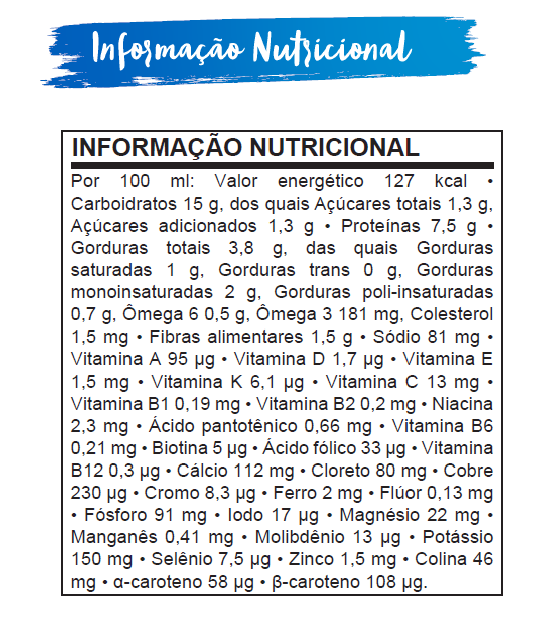 Informação Nutricional

INFORMAÇÃO NUTRICIONAL

Por 100 ml: Valor energético 127 kcal • Carboidratos 15 g, dos quais Açúcares totais 1,3 g, Açúcares adicionados 1,3 g • Proteínas 7,5 g • Gorduras totais 3,8 g, das quais Gorduras saturadas 1 g, Gorduras trans 0 g, Gorduras monoinsaturadas 2 g, Gorduras poli-insaturadas 0,7 g, Ômega 6 0,5 g, Ômega 3 181 mg, Colesterol 1,5 mg • Fibras alimentares 1,5 g • Sódio 81 mg • Vitamina A 95 µg • Vitamina D 1,7 µg • Vitamina E 1,5 mg • Vitamina K 6,1 µg • Vitamina C 13 mg • Vitamina B1 0,19 mg • Vitamina B2 0,2 mg • Niacina 2,3 mg • Ácido pantotênico 0,66 mg • Vitamina B6 0,21 mg • Biotina 5 µg • Ácido fólico 33 µg • Vitamina B12 0,3 µg • Cálcio 112 mg • Cloreto 80 mg • Cobre 230 µg • Cromo 8,3 µg • Ferro 2 mg • Flúor 0,13 mg • Fósforo 91 mg • Iodo 17 µg • Magnésio 22 mg • Manganês 0,41 mg • Molibdênio 13 µg • Potássio 150 mg • Selênio 7,5 µg • Zinco 1,5 mg • Colina 46 mg • α-caroteno 58 µg • β-caroteno 108 µg.